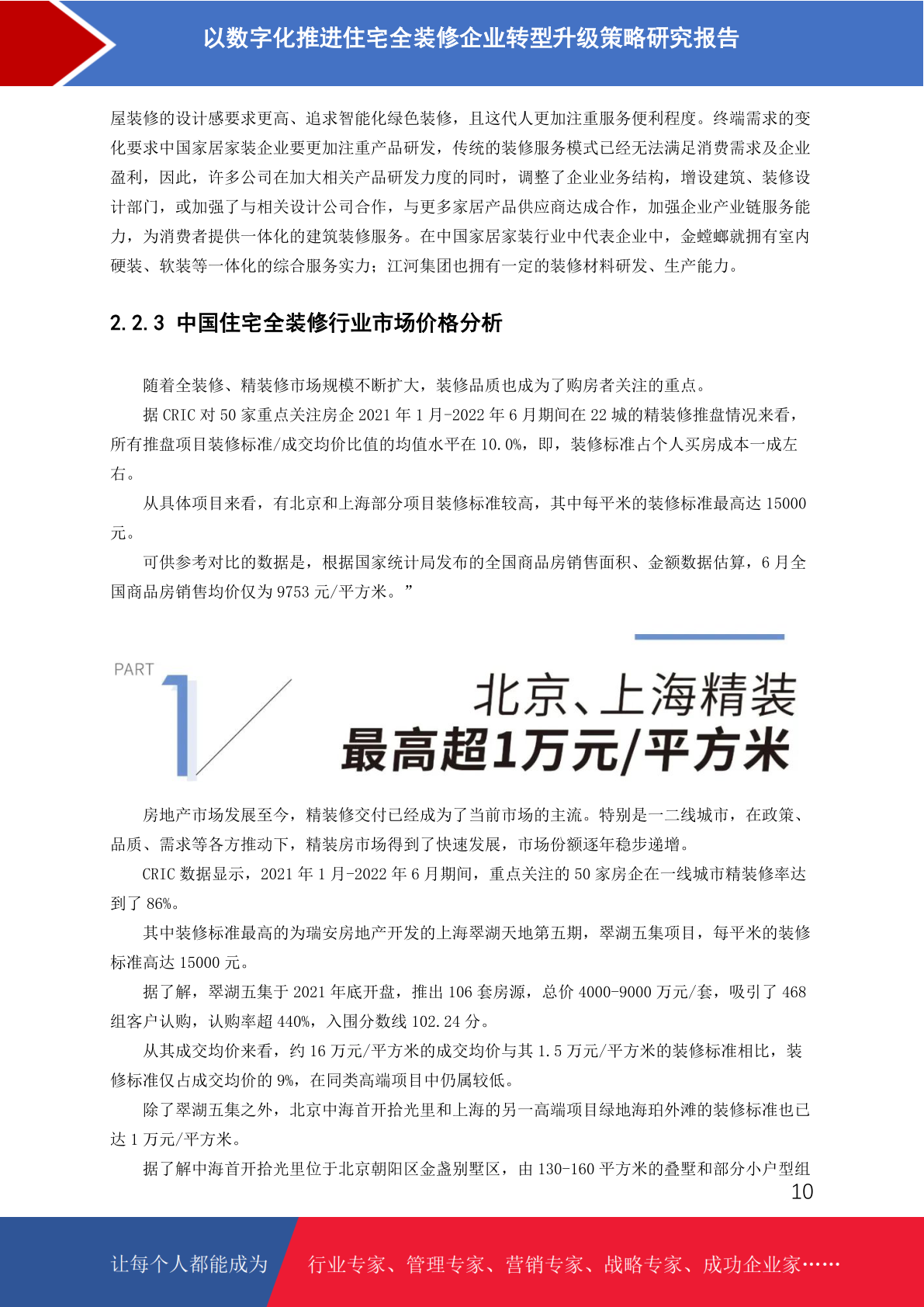 以数字化推进住宅全装修企业转型升级策略研究报告

屋装修的设计感要求更高、追求智能化绿色装修，且这代人更加注重服务便利程度。终端需求的变化要求中国家居家装企业要更加注重产品研发，传统的装修服务模式已经无法满足消费需求及企业盈利，因此，许多公司在加大相关产品研发力度的同时，调整了企业业务结构，增设建筑、装修设计部门，或加强了与相关设计公司合作，与更多家居产品供应商达成合作，加强企业产业链服务能力，为消费者提供一体化的建筑装修服务。在中国家居家装行业中代表企业中，金螳螂就拥有室内硬装、软装等一体化的综合服务实力；江河集团也拥有一定的装修材料研发、生产能力。

2.2.3 中国住宅全装修行业市场价格分析

随着全装修、精装修市场规模不断扩大，装修品质也成为了购房者关注的重点。

据 CRIC 对 50 家重点关注房企 2021 年 1 月-2022 年 6 月期间在 22 城的精装修推盘情况来看，所有推盘项目装修标准/成交均价比值的均值水平在 10.0%，即，装修标准占个人买房成本一成左右。

从具体项目来看，有北京和上海部分项目装修标准较高，其中每平米的装修标准最高达 15000 元。

可供参考对比的数据是，根据国家统计局发布的全国商品房销售面积、金额数据估算，6 月全国商品房销售均价仅为 9753 元/平方米。”

PART 1

北京、上海精装
最高超1万元/平方米

房地产市场发展至今，精装修交付已经成为了当前市场的主流。特别是一二线城市，在政策、品质、需求等各方推动下，精装房市场得到了快速发展，市场份额逐年稳步递增。

CRIC 数据显示，2021 年 1 月-2022 年 6 月期间，重点关注的 50 家房企在一线城市精装修率达到了 86%。

其中装修标准最高的为瑞安房地产开发的上海翠湖天地第五期，翠湖五集项目，每平米的装修标准高达 15000 元。

据了解，翠湖五集于 2021 年底开盘，推出 106 套房源，总价 4000-9000 万元/套，吸引了 468 组客户认购，认购率超 440%，入围分数线 102.24 分。

从其成交均价来看，约 16 万元/平方米的成交均价与其 1.5 万元/平方米的装修标准相比，装修标准仅占成交均价的 9%，在同类高端项目中仍属较低。

除了翠湖五集之外，北京中海首开拾光里和上海的另一高端项目绿地海珀外滩的装修标准也已达 1 万元/平方米。

据了解中海首开拾光里位于北京朝阳区金盏别墅区，由 130-160 平方米的叠墅和部分小户型组

10

让每个人都能成为 行业专家、管理专家、营销专家、战略专家、成功企业家……